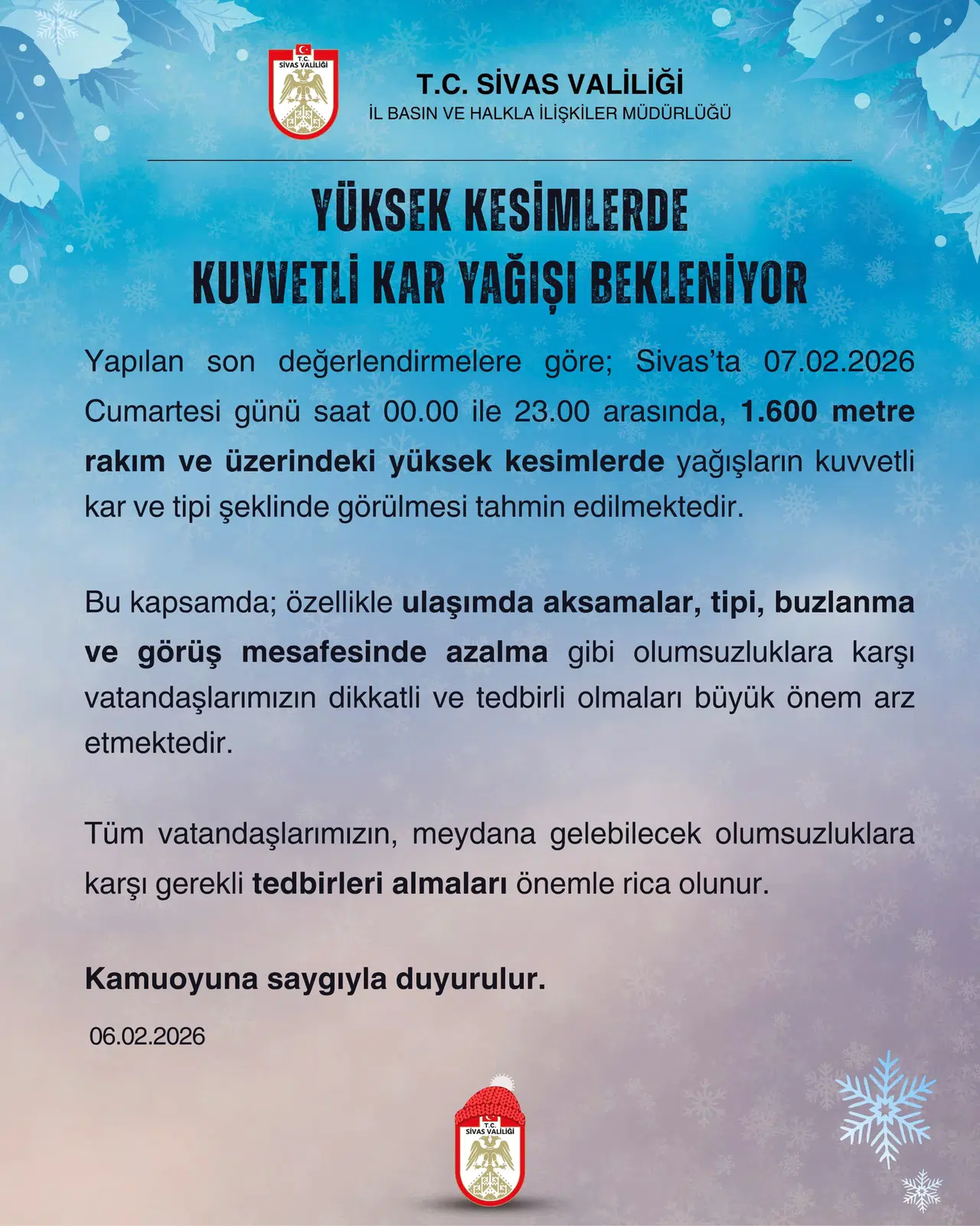 T.C. SİVAS VALİLİĞİ

T.C. SİVAS VALİLİĞİ
İL BASIN VE HALKLA İLİŞKİLER MÜDÜRLÜĞÜ

YÜKSEK KESİMLERDE KUVVETLİ KAR YAĞIŞI BEKLENİYOR

Yapılan son değerlendirmelere göre; Sivas'ta 07.02.2026 Cumartesi günü saat 00.00 ile 23.00 arasında, 1.600 metre rakım ve üzerindeki yüksek kesimlerde yağışların kuvvetli kar ve tipi şeklinde görülmesi tahmin edilmektedir.

Bu kapsamda; özellikle ulaşımda aksamalar, tipi, buzlanma ve görüş mesafesinde azalma gibi olumsuzluklara karşı vatandaşlarımızın dikkatli ve tedbirli olmaları büyük önem arz etmektedir.

Tüm vatandaşlarımızın, meydana gelebilecek olumsuzluklara karşı gerekli tedbirleri almaları önemle rica olunur.

Kamuoyuna saygıyla duyurulur.

06.02.2026

T.C. SİVAS VALİLİĞİ